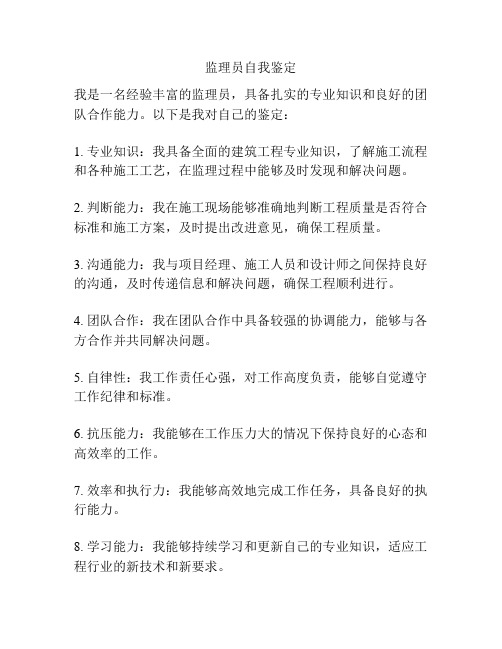 监理员自我鉴定

我是一名经验丰富的监理员，具备扎实的专业知识和良好的团队合作能力。以下是我对自己的鉴定：

1. 专业知识：我具备全面的建筑工程专业知识，了解施工流程和各种施工工艺，在监理过程中能够及时发现和解决问题。

2. 判断能力：我在施工现场能够准确地判断工程质量是否符合标准和施工方案，及时提出改进意见，确保工程质量。

3. 沟通能力：我与项目经理、施工人员和设计师之间保持良好的沟通，及时传递信息和解决问题，确保工程顺利进行。

4. 团队合作：我在团队合作中具备较强的协调能力，能够与各方合作并共同解决问题。

5. 自律性：我工作责任心强，对工作高度负责，能够自觉遵守工作纪律和标准。

6. 抗压能力：我能够在工作压力大的情况下保持良好的心态和高效率的工作。

7. 效率和执行力：我能够高效地完成工作任务，具备良好的执行能力。

8. 学习能力：我能够持续学习和更新自己的专业知识，适应工程行业的新技术和新要求。